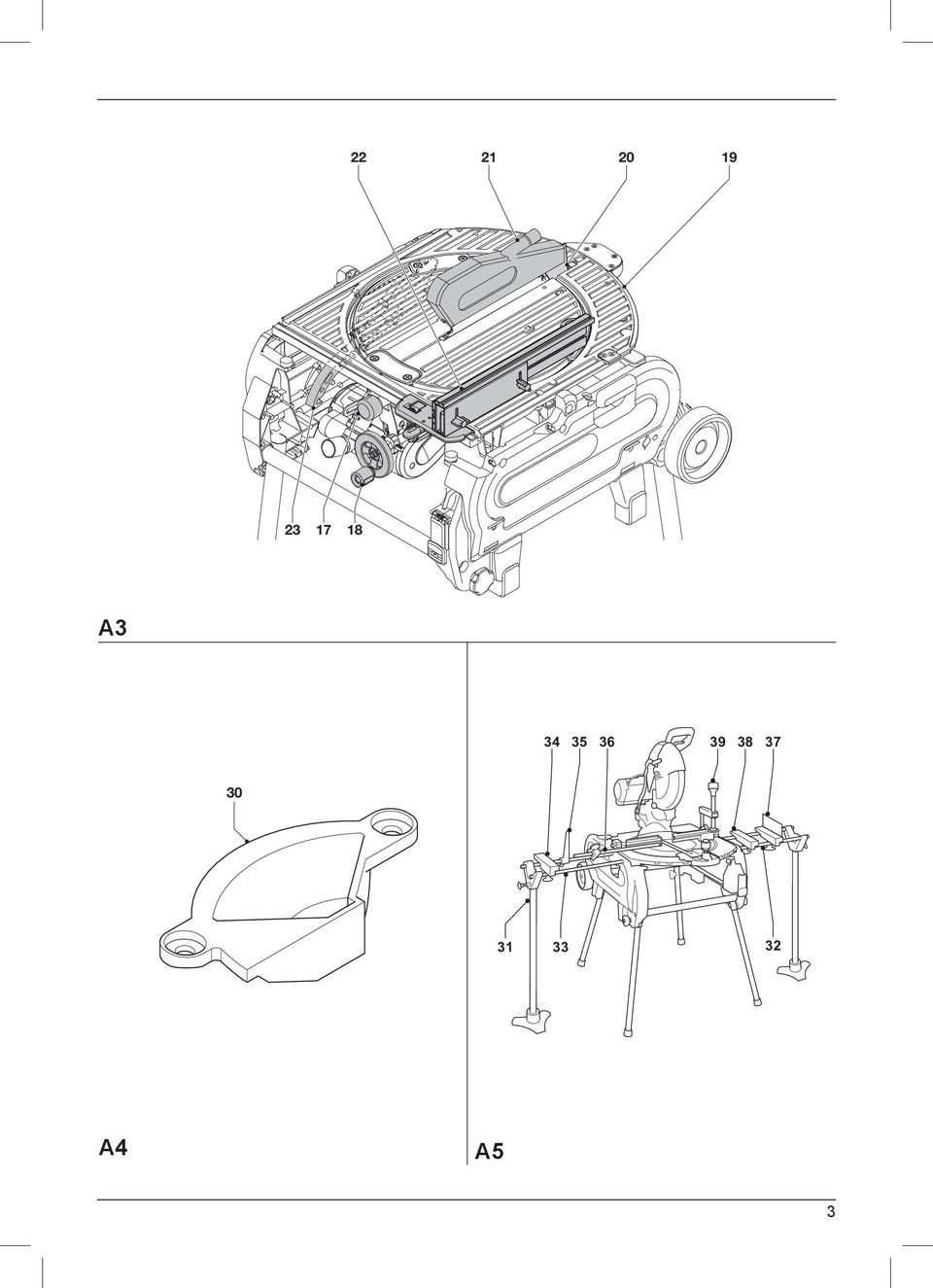 22 21 20 19

23 17 18

A3

30

A4

34 35 36 39 38 37

31 33 32

A5

3